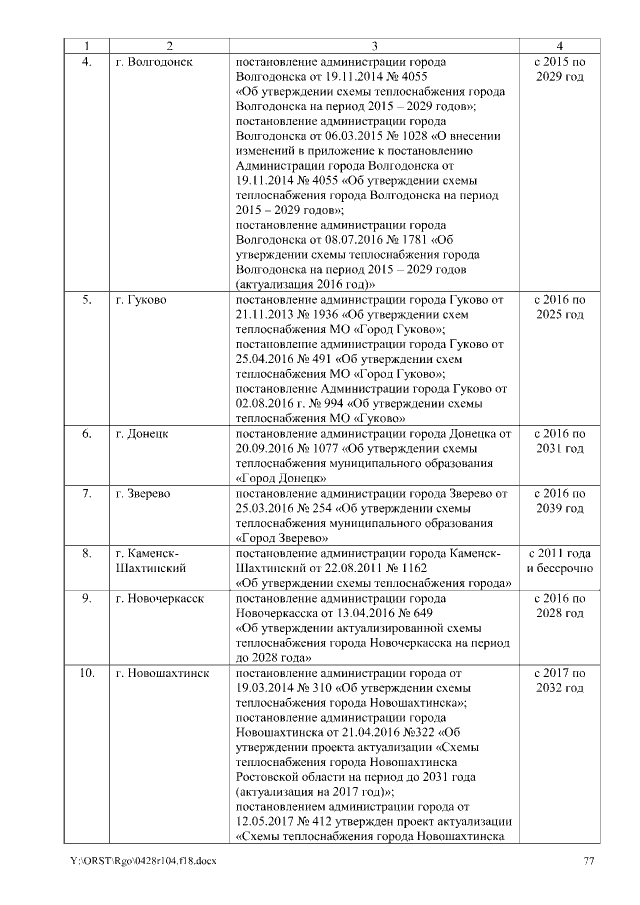 | 1 | 2 | 3 | 4 |
|---|---|---|---|
| 4. | г. Волгодонск | постановление администрации города Волгодонска от 19.11.2014 № 4055 «Об утверждении схемы теплоснабжения города Волгодонска на период 2015 – 2029 годов»; постановление администрации города Волгодонска от 06.03.2015 № 1028 «О внесении изменений в приложение к постановлению Администрации города Волгодонска от 19.11.2014 № 4055 «Об утверждении схемы теплоснабжения города Волгодонска на период 2015 – 2029 годов»; постановление администрации города Волгодонска от 08.07.2016 № 1781 «Об утверждении схемы теплоснабжения города Волгодонска на период 2015 – 2029 годов (актуализация 2016 год)» | с 2015 по 2029 год |
| 5. | г. Гуково | постановление администрации города Гуково от 21.11.2013 № 1936 «Об утверждении схем теплоснабжения МО «Город Гуково»; постановление администрации города Гуково от 25.04.2016 № 491 «Об утверждении схем теплоснабжения МО «Город Гуково»; постановление Администрации города Гуково от 02.08.2016 г. № 994 «Об утверждении схемы теплоснабжения МО «Гуково» | с 2016 по 2025 год |
| 6. | г. Донецк | постановление администрации города Донецка от 20.09.2016 № 1077 «Об утверждении схемы теплоснабжения муниципального образования «Город Донецк» | с 2016 по 2031 год |
| 7. | г. Зверево | постановление администрации города Зверево от 25.03.2016 № 254 «Об утверждении схемы теплоснабжения муниципального образования «Город Зверево» | с 2016 по 2039 год |
| 8. | г. Каменск-Шахтинский | постановление администрации города Каменск-Шахтинский от 22.08.2011 № 1162 «Об утверждении схемы теплоснабжения города» | с 2011 года и бессрочно |
| 9. | г. Новочеркасск | постановление администрации города Новочеркасска от 13.04.2016 № 649 «Об утверждении актуализированной схемы теплоснабжения города Новочеркасска на период до 2028 года» | с 2016 по 2028 год |
| 10. | г. Новошахтинск | постановление администрации города от 19.03.2014 № 310 «Об утверждении схемы теплоснабжения города Новошахтинска»; постановление администрации города Новошахтинска от 21.04.2016 №322 «Об утверждении проекта актуализации «Схемы теплоснабжения города Новошахтинска Ростовской области на период до 2031 года (актуализация на 2017 год)»; постановлением администрации города от 12.05.2017 № 412 утвержден проект актуализации «Схемы теплоснабжения города Новошахтинска | с 2017 по 2032 год |

Y:\ORST\Rgo\0428r104.f18.docx 77